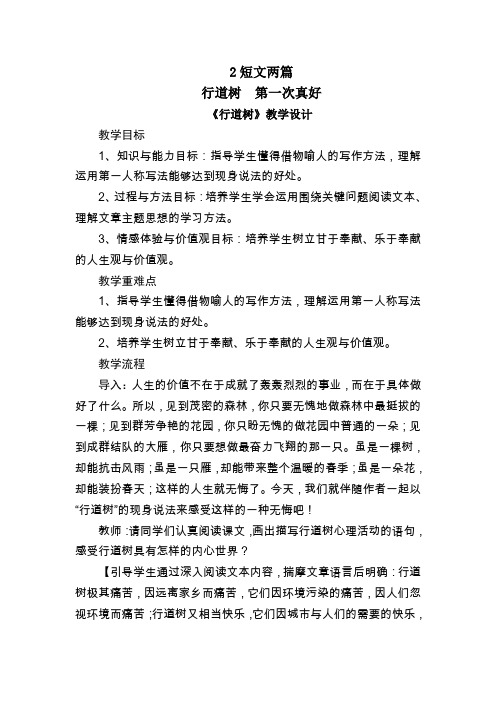 2 短文两篇
行道树　第一次真好
《行道树》教学设计

教学目标

1、知识与能力目标：指导学生懂得借物喻人的写作方法，理解运用第一人称写法能够达到现身说法的好处。

2、过程与方法目标：培养学生学会运用围绕关键问题阅读文本、理解文章主题思想的学习方法。

3、情感体验与价值观目标：培养学生树立甘于奉献、乐于奉献的人生观与价值观。

教学重难点

1、指导学生懂得借物喻人的写作方法，理解运用第一人称写法能够达到现身说法的好处。

2、培养学生树立甘于奉献、乐于奉献的人生观与价值观。

教学流程

导入：人生的价值不在于成就了轰轰烈烈的事业，而在于具体做好了什么。所以，见到茂密的森林，你只要无愧地做森林中最挺拔的一棵；见到群芳争艳的花园，你只盼无愧的做花园中普通的一朵；见到成群结队的大雁，你只要想做最奋力飞翔的那一只。虽是一棵树，却能抗击风雨；虽是一只雁，却能带来整个温暖的春季；虽是一朵花，却能装扮春天；这样的人生就无悔了。今天，我们就伴随作者一起以“行道树”的现身说法来感受这样的一种无悔吧！

教师：请同学们认真阅读课文，画出描写行道树心理活动的语句，感受行道树具有怎样的内心世界？

【引导学生通过深入阅读文本内容，揣摩文章语言后明确：行道树极其痛苦，因远离家乡而痛苦，它们因环境污染的痛苦，因人们忽视环境而痛苦；行道树又相当快乐，它们因城市与人们的需要的快乐，